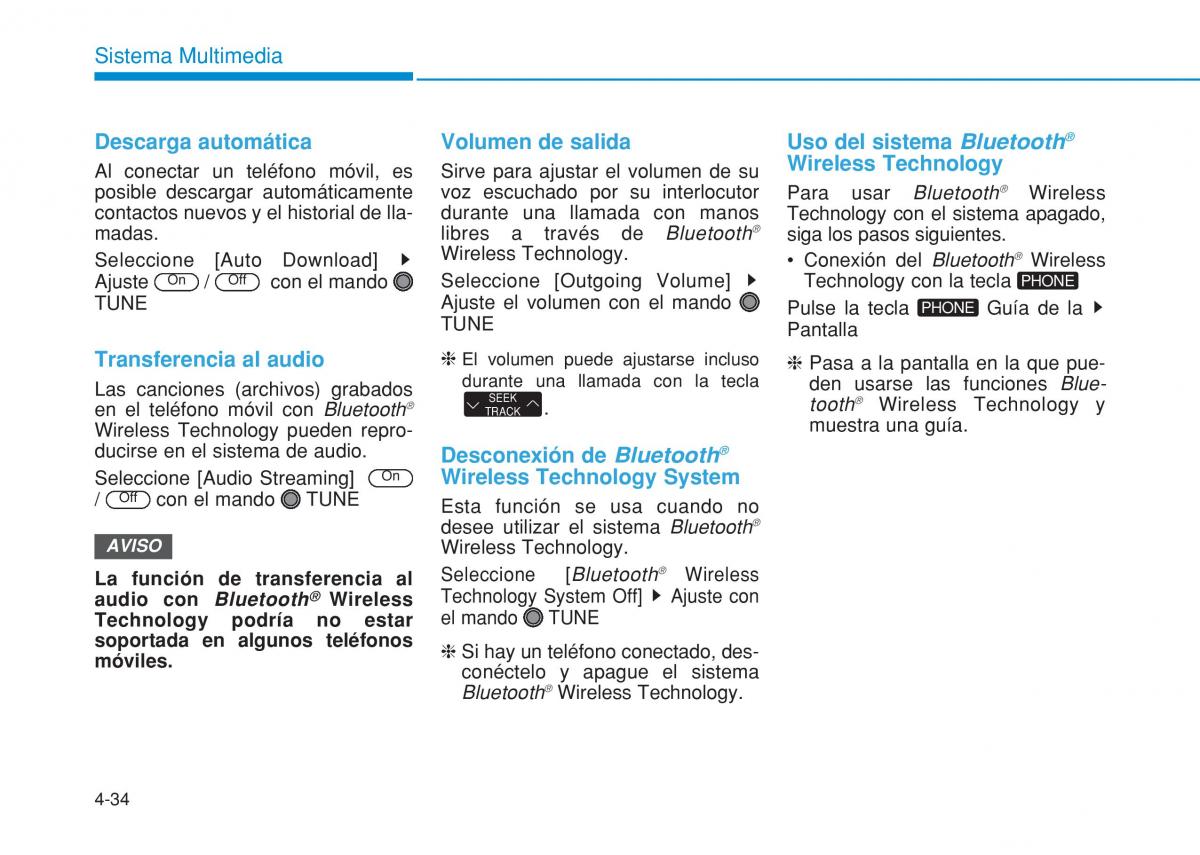 Sistema Multimedia

Descarga automática

Al conectar un teléfono móvil, es posible descargar automáticamente contactos nuevos y el historial de llamadas.

Seleccione [Auto Download] ▶ Ajuste On / Off con el mando TUNE

Transferencia al audio

Las canciones (archivos) grabados en el teléfono móvil con Bluetooth® Wireless Technology pueden reproducirse en el sistema de audio.

Seleccione [Audio Streaming] On / Off con el mando TUNE

AVISO

La función de transferencia al audio con Bluetooth® Wireless Technology podría no estar soportada en algunos teléfonos móviles.

Volumen de salida

Sirve para ajustar el volumen de su voz escuchado por su interlocutor durante una llamada con manos libres a través de Bluetooth® Wireless Technology.

Seleccione [Outgoing Volume] ▶ Ajuste el volumen con el mando TUNE

❈ El volumen puede ajustarse incluso durante una llamada con la tecla SEEK TRACK.

Desconexión de Bluetooth® Wireless Technology System

Esta función se usa cuando no desee utilizar el sistema Bluetooth® Wireless Technology.

Seleccione [Bluetooth® Wireless Technology System Off] ▶ Ajuste con el mando TUNE

❈ Si hay un teléfono conectado, desconéctelo y apague el sistema Bluetooth® Wireless Technology.

Uso del sistema Bluetooth® Wireless Technology

Para usar Bluetooth® Wireless Technology con el sistema apagado, siga los pasos siguientes.

• Conexión del Bluetooth® Wireless Technology con la tecla PHONE

Pulse la tecla PHONE Guía de la ▶ Pantalla

❈ Pasa a la pantalla en la que pueden usarse las funciones Bluetooth® Wireless Technology y muestra una guía.

4-34